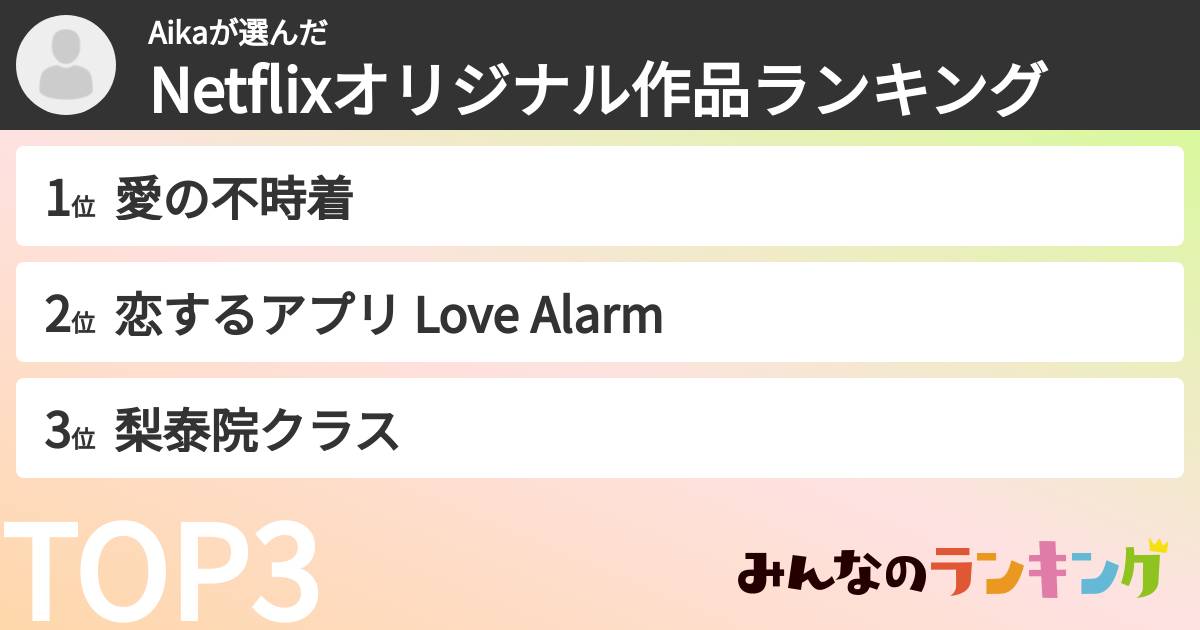 Aikaが選んだ
Netflixオリジナル作品ランキング

1位 愛の不時着

2位 恋するアプリ Love Alarm

3位 梨泰院クラス

TOP3

みんなのランキング